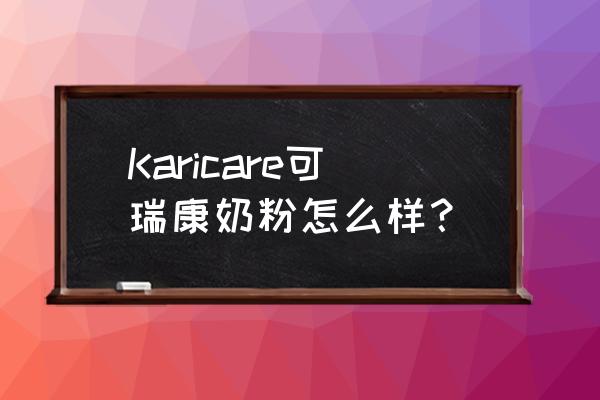 Karicare可瑞康奶粉怎么样？